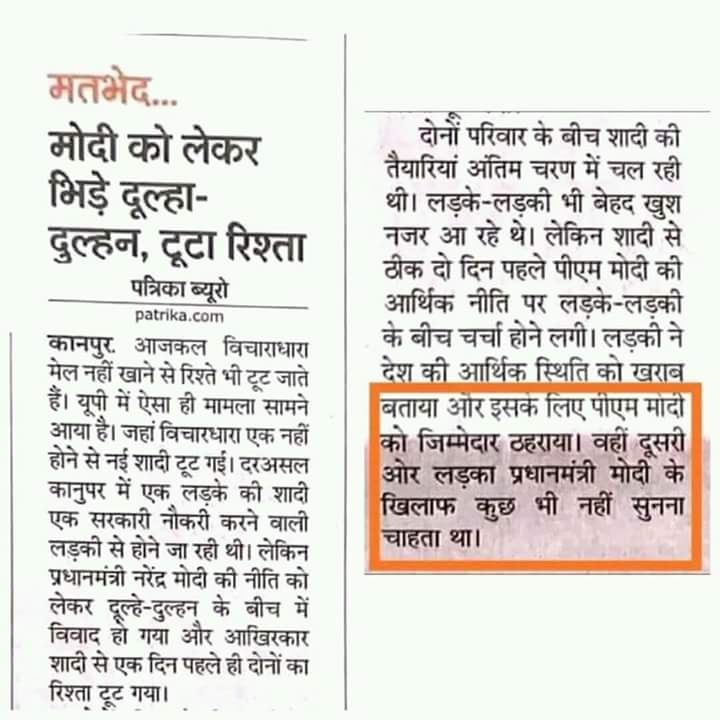 मतभेद...

मोदी को लेकर भिड़े दूल्हा-दुल्हन, टूटा रिश्ता

पत्रिका ब्यूरो
patrika.com

कानपुर. आजकल विचाराधारा मेल नहीं खाने से रिश्ते भी टूट जाते हैं। यूपी में ऐसा ही मामला सामने आया है। जहां विचारधारा एक नहीं होने से नई शादी टूट गई। दरअसल कानुपर में एक लड़के की शादी एक सरकारी नौकरी करने वाली लड़की से होने जा रही थी। लेकिन प्रधानमंत्री नरेंद्र मोदी की नीति को लेकर दूल्हे-दुल्हन के बीच में विवाद हो गया और आखिरकार शादी से एक दिन पहले ही दोनों का रिश्ता टूट गया।

दोनों परिवार के बीच शादी की तैयारियां अंतिम चरण में चल रही थी। लड़के-लड़की भी बेहद खुश नजर आ रहे थे। लेकिन शादी से ठीक दो दिन पहले पीएम मोदी की आर्थिक नीति पर लड़के-लड़की के बीच चर्चा होने लगी। लड़की ने देश की आर्थिक स्थिति को खराब बताया और इसके लिए पीएम मोदी को जिम्मेदार ठहराया। वहीं दूसरी ओर लड़का प्रधानमंत्री मोदी के खिलाफ कुछ भी नहीं सुनना चाहता था।